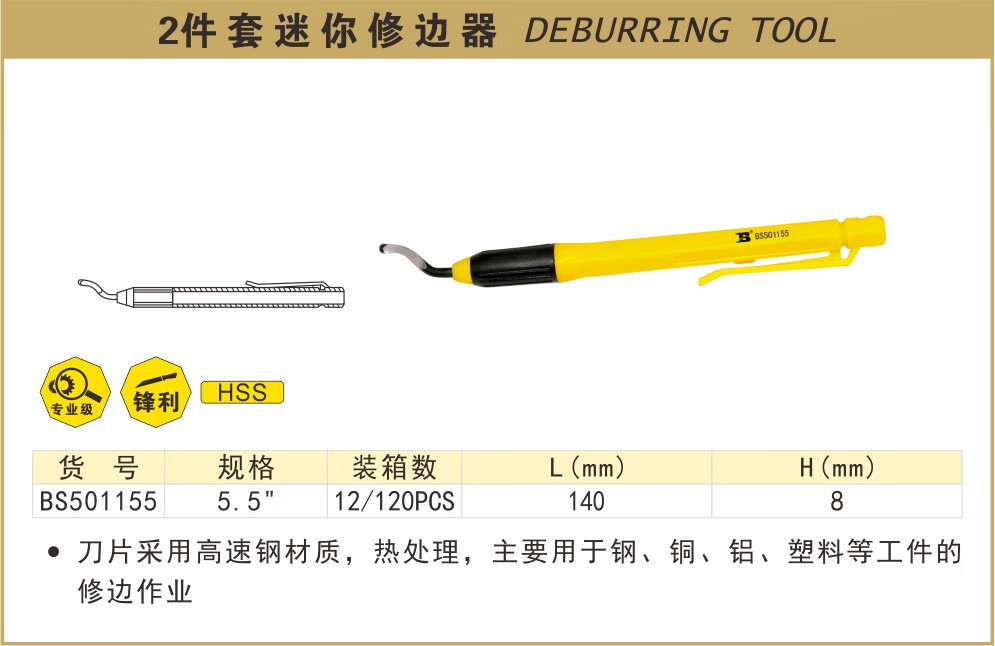 2件套迷你修边器 DEBURRING TOOL

BS501155

专业级

锋利

HSS

| 货 号 | 规格 | 装箱数 | L(mm) | H(mm) |
|---|---|---|---|---|
| BS501155 | 5.5" | 12/120PCS | 140 | 8 |

• 刀片采用高速钢材质，热处理，主要用于钢、铜、铝、塑料等工件的修边作业